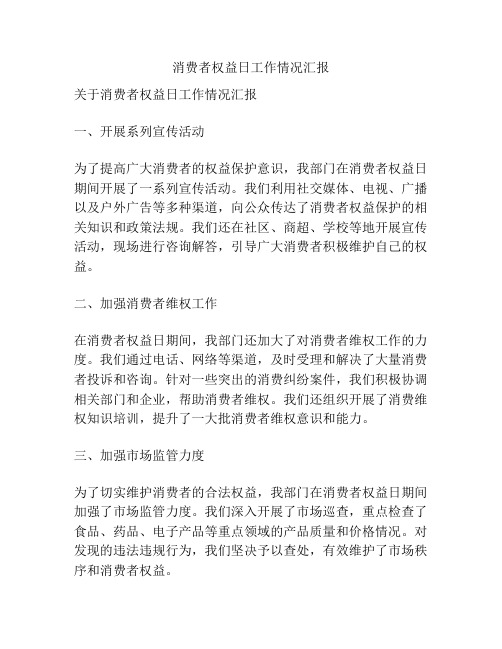 消费者权益日工作情况汇报

关于消费者权益日工作情况汇报

一、开展系列宣传活动

为了提高广大消费者的权益保护意识，我部门在消费者权益日期间开展了一系列宣传活动。我们利用社交媒体、电视、广播以及户外广告等多种渠道，向公众传达了消费者权益保护的相关知识和政策法规。我们还在社区、商超、学校等地开展宣传活动，现场进行咨询解答，引导广大消费者积极维护自己的权益。

二、加强消费者维权工作

在消费者权益日期间，我部门还加大了对消费者维权工作的力度。我们通过电话、网络等渠道，及时受理和解决了大量消费者投诉和咨询。针对一些突出的消费纠纷案件，我们积极协调相关部门和企业，帮助消费者维权。我们还组织开展了消费维权知识培训，提升了一大批消费者维权意识和能力。

三、加强市场监管力度

为了切实维护消费者的合法权益，我部门在消费者权益日期间加强了市场监管力度。我们深入开展了市场巡查，重点检查了食品、药品、电子产品等重点领域的产品质量和价格情况。对发现的违法违规行为，我们坚决予以查处，有效维护了市场秩序和消费者权益。